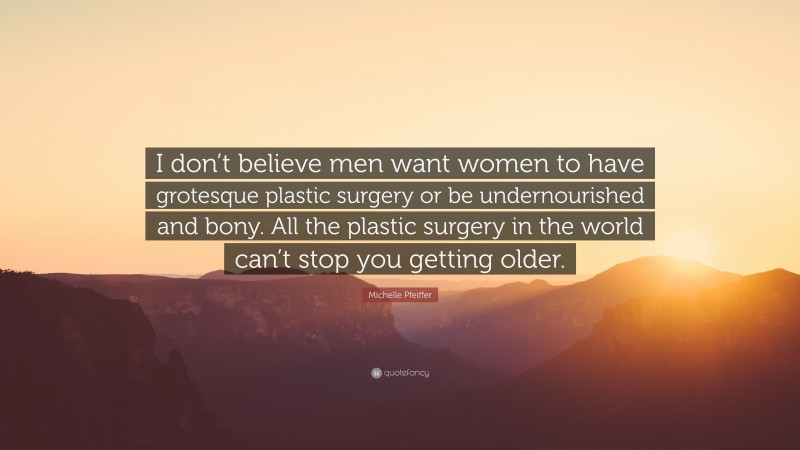 I don't believe men want women to have grotesque plastic surgery or be undernourished and bony. All the plastic surgery in the world can't stop you getting older.

Michelle Pfeiffer

quotefancy